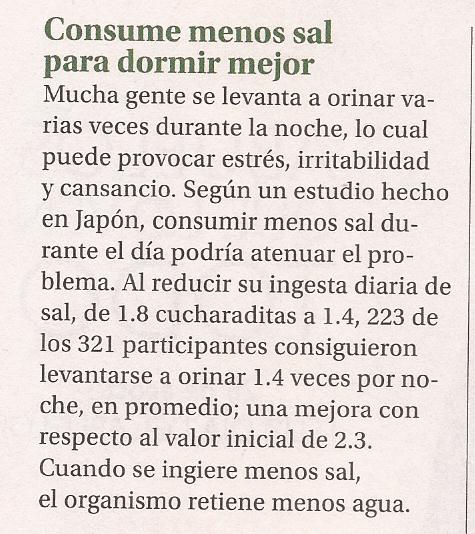 Consume menos sal para dormir mejor

Mucha gente se levanta a orinar varias veces durante la noche, lo cual puede provocar estrés, irritabilidad y cansancio. Según un estudio hecho en Japón, consumir menos sal durante el día podría atenuar el problema. Al reducir su ingesta diaria de sal, de 1.8 cucharaditas a 1.4, 223 de los 321 participantes consiguieron levantarse a orinar 1.4 veces por noche, en promedio; una mejora con respecto al valor inicial de 2.3. Cuando se ingiere menos sal, el organismo retiene menos agua.